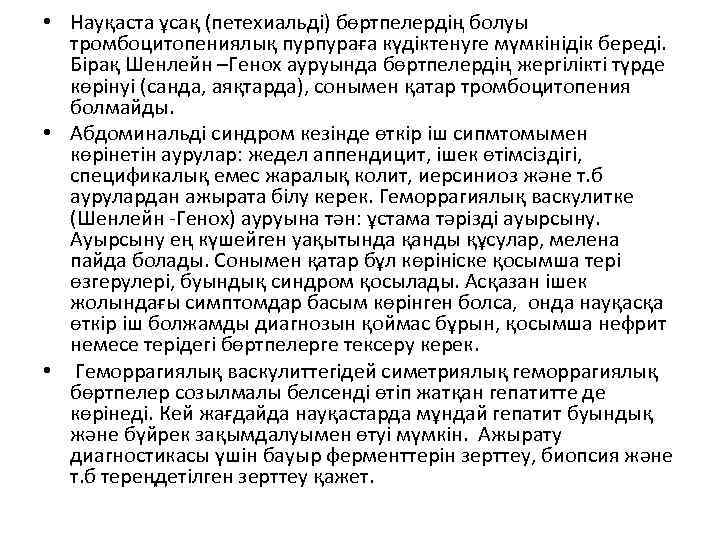 • Науқаста ұсақ (петехиальді) бөртпелердің болуы тромбоцитопениялық пурпураға күдіктенуге мүмкінідік береді. Бірақ Шенлейн –Генох ауруында бөртпелердің жергілікті түрде көрінуі (санда, аяқтарда), сонымен қатар тромбоцитопения болмайды.

• Абдоминальді синдром кезінде өткір іш сипмтомымен көрінетін аурулар: жедел аппендицит, ішек өтімсіздігі, спецификалық емес жаралық колит, иерсиниоз және т.б аурулардан ажырата білу керек. Геморрагиялық васкулитке (Шенлейн -Генох) ауруына тән: ұстама тәрізді ауырсыну. Ауырсыну ең күшейген уақытында қанды құсулар, мелена пайда болады. Сонымен қатар бұл көрініске қосымша тері өзгерулері, буындық синдром қосылады. Асқазан ішек жолындағы симптомдар басым көрінген болса, онда науқасқа өткір іш болжамды диагнозын қоймас бұрын, қосымша нефрит немесе терідегі бөртпелерге тексеру керек.

• Геморрагиялық васкулиттегідей симетриялық геморрагиялық бөртпелер созылмалы белсенді өтіп жатқан гепатитте де көрінеді. Кей жағдайда науқастарда мұндай гепатит буындық және бүйрек зақымдалуымен өтуі мүмкін. Ажырату диагностикасы үшін бауыр ферменттерін зерттеу, биопсия және т.б терендетілген зерттеу қажет.